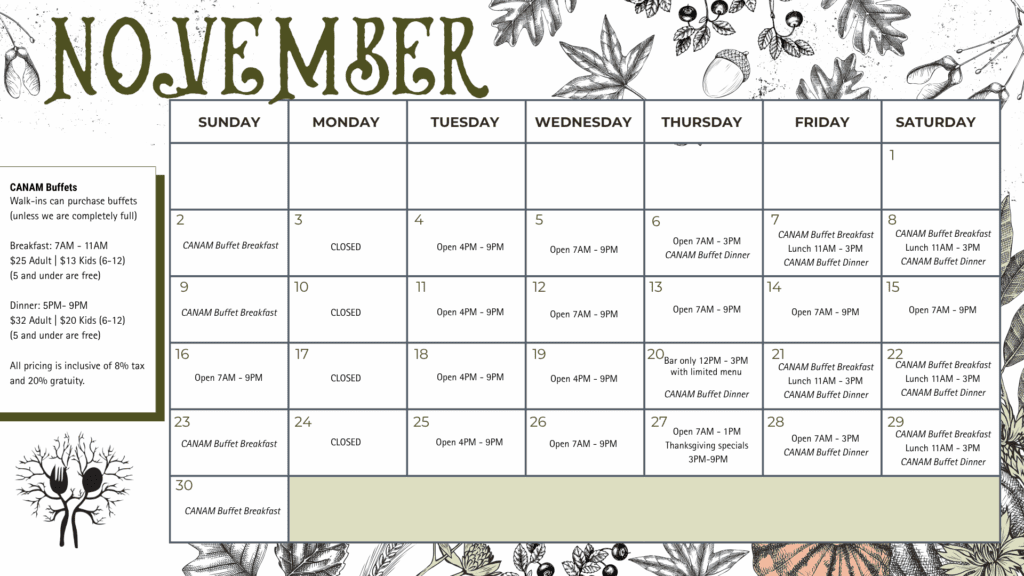 NOVEMBER

CANAM Buffets
Walk-ins can purchase buffets (unless we are completely full)

Breakfast: 7AM - 11AM
$25 Adult | $13 Kids (6-12)
(5 and under are free)

Dinner: 5PM- 9PM
$32 Adult | $20 Kids (6-12)
(5 and under are free)

All pricing is inclusive of 8% tax and 20% gratuity.

| SUNDAY | MONDAY | TUESDAY | WEDNESDAY | THURSDAY | FRIDAY | SATURDAY |
|---|---|---|---|---|---|---|
| | | | | | | 1 |
| 2 CANAM Buffet Breakfast | 3 CLOSED | 4 Open 4PM - 9PM | 5 Open 7AM - 9PM | 6 Open 7AM - 3PM CANAM Buffet Dinner | 7 CANAM Buffet Breakfast Lunch 11AM - 3PM CANAM Buffet Dinner | 8 CANAM Buffet Breakfast Lunch 11AM - 3PM CANAM Buffet Dinner |
| 9 CANAM Buffet Breakfast | 10 CLOSED | 11 Open 4PM - 9PM | 12 Open 7AM - 9PM | 13 Open 7AM - 9PM | 14 Open 7AM - 9PM | 15 Open 7AM - 9PM |
| 16 Open 7AM - 9PM | 17 CLOSED | 18 Open 4PM - 9PM | 19 Open 4PM - 9PM | 20 Bar only 12PM - 3PM with limited menu CANAM Buffet Dinner | 21 CANAM Buffet Breakfast Lunch 11AM - 3PM CANAM Buffet Dinner | 22 CANAM Buffet Breakfast Lunch 11AM - 3PM CANAM Buffet Dinner |
| 23 CANAM Buffet Breakfast | 24 CLOSED | 25 Open 4PM - 9PM | 26 Open 7AM - 9PM | 27 Open 7AM - 1PM Thanksgiving specials 3PM-9PM | 28 Open 7AM - 3PM CANAM Buffet Dinner | 29 CANAM Buffet Breakfast Lunch 11AM - 3PM CANAM Buffet Dinner |
| 30 CANAM Buffet Breakfast | | | | | | |